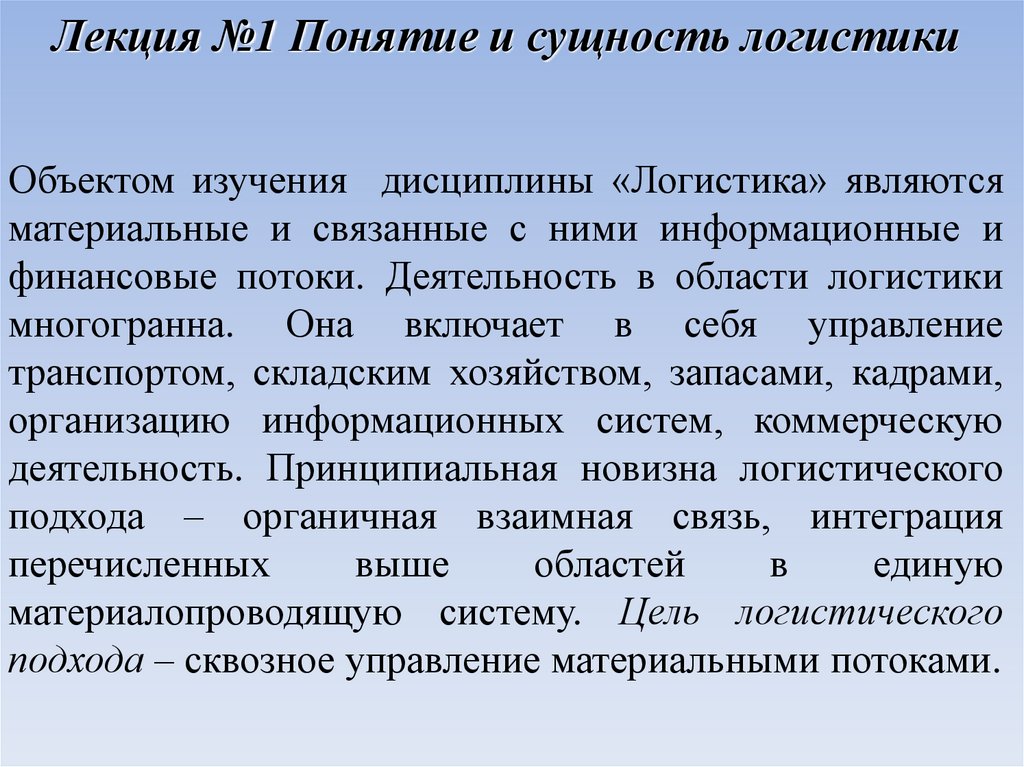 Лекция №1 Понятие и сущность логистики

Объектом изучения дисциплины «Логистика» являются материальные и связанные с ними информационные и финансовые потоки. Деятельность в области логистики многогранна. Она включает в себя управление транспортом, складским хозяйством, запасами, кадрами, организацию информационных систем, коммерческую деятельность. Принципиальная новизна логистического подхода – органичная взаимная связь, интеграция перечисленных выше областей в единую материалопроводящую систему. Цель логистического подхода – сквозное управление материальными потоками.